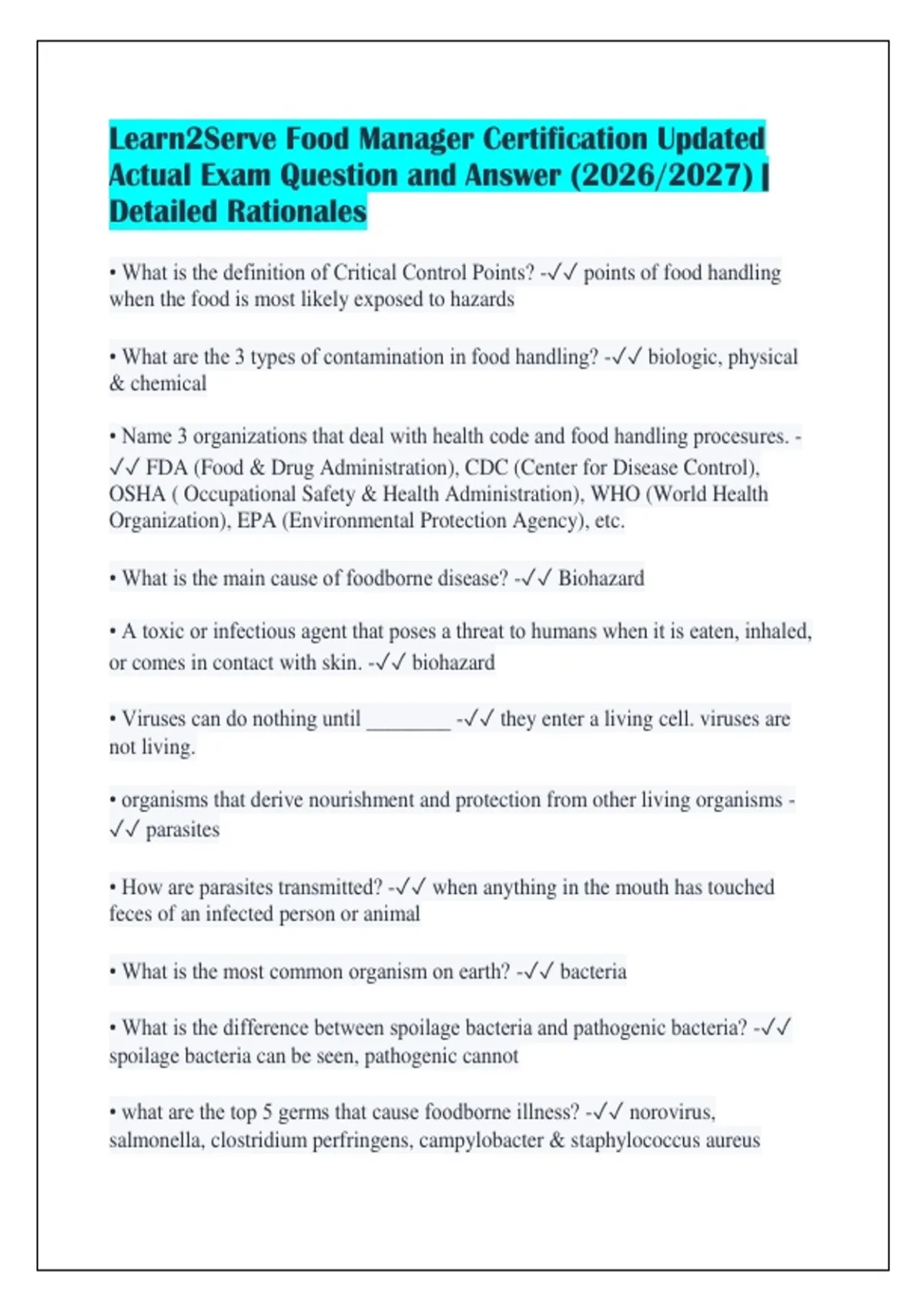 Learn2Serve Food Manager Certification Updated Actual Exam Question and Answer (2026/2027) | Detailed Rationales

• What is the definition of Critical Control Points? -✓✓ points of food handling when the food is most likely exposed to hazards

• What are the 3 types of contamination in food handling? -✓✓ biologic, physical & chemical

• Name 3 organizations that deal with health code and food handling procesures. -✓✓ FDA (Food & Drug Administration), CDC (Center for Disease Control), OSHA ( Occupational Safety & Health Administration), WHO (World Health Organization), EPA (Environmental Protection Agency), etc.

• What is the main cause of foodborne disease? -✓✓ Biohazard

• A toxic or infectious agent that poses a threat to humans when it is eaten, inhaled, or comes in contact with skin. -✓✓ biohazard

• Viruses can do nothing until ________ -✓✓ they enter a living cell. viruses are not living.

• organisms that derive nourishment and protection from other living organisms -✓✓ parasites

• How are parasites transmitted? -✓✓ when anything in the mouth has touched feces of an infected person or animal

• What is the most common organism on earth? -✓✓ bacteria

• What is the difference between spoilage bacteria and pathogenic bacteria? -✓✓ spoilage bacteria can be seen, pathogenic cannot

• what are the top 5 germs that cause foodborne illness? -✓✓ norovirus, salmonella, clostridium perfringens, campylobacter & staphylococcus aureus